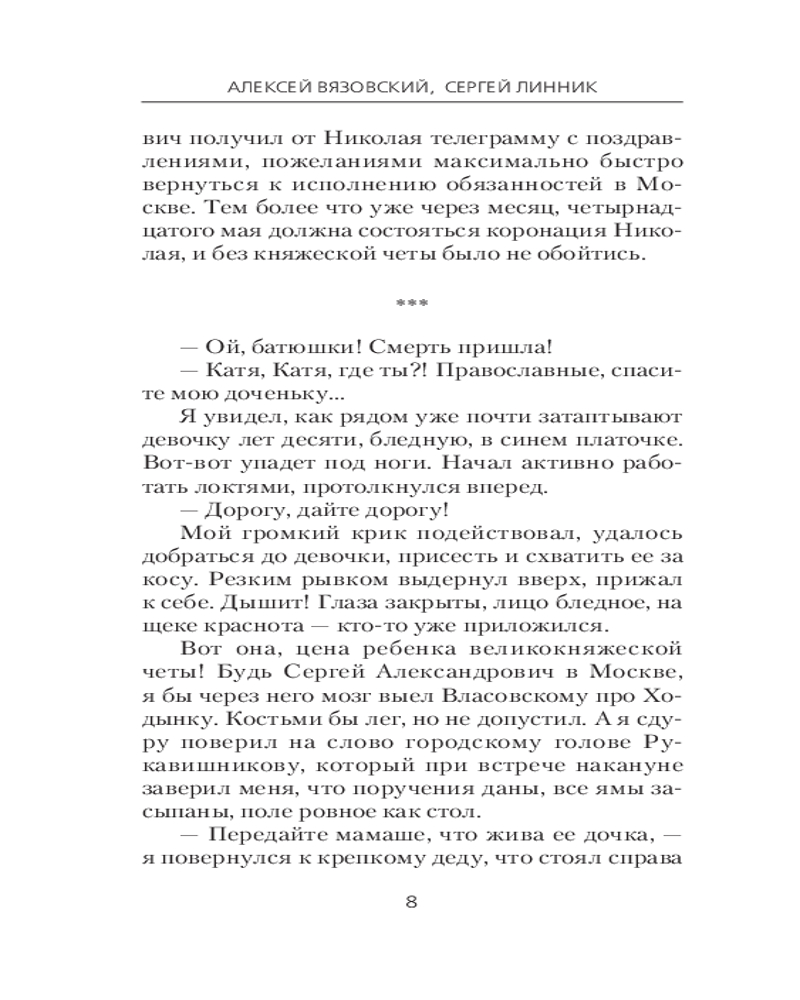 АЛЕКСЕЙ ВЯЗОВСКИЙ, СЕРГЕЙ ЛИННИК

вич получил от Николая телеграмму с поздравлениями, пожеланиями максимально быстро вернуться к исполнению обязанностей в Москве. Тем более что уже через месяц, четырнадцатого мая должна состояться коронация Николая, и без княжеской четы было не обойтись.

***

— Ой, батюшки! Смерть пришла!
— Катя, Катя, где ты?! Православные, спасите мою доченьку...
Я увидел, как рядом уже почти затаптывают девочку лет десяти, бледную, в синем платочке. Вот-вот упадет под ноги. Начал активно работать локтями, протолкнулся вперед.
— Дорогу, дайте дорогу!
Мой громкий крик подействовал, удалось добраться до девочки, присесть и схватить ее за косу. Резким рывком выдернул вверх, прижал к себе. Дышит! Глаза закрыты, лицо бледное, на щеке краснота — кто-то уже приложился.
Вот она, цена ребенка великокняжеской четы! Будь Сергей Александрович в Москве, я бы через него мозг выел Власовскому про Ходынку. Костьми бы лег, но не допустил. А я сдуру поверил на слово городскому голове Рукавишникову, который при встрече накануне заверил меня, что поручения даны, все ямы засыпаны, поле ровное как стол.
— Передайте мамаше, что жива ее дочка, — я повернулся к крепкому деду, что стоял справа

8